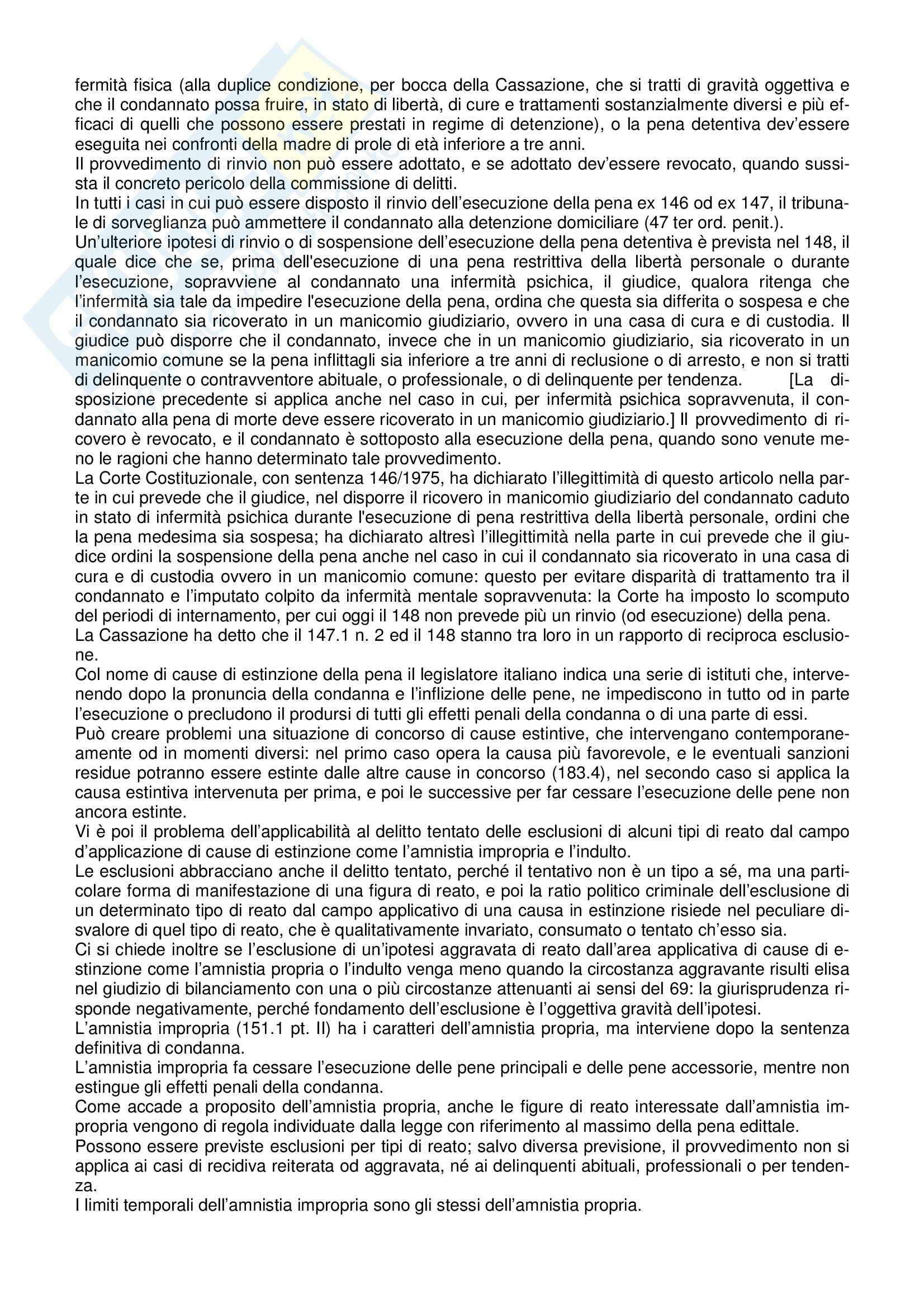 fermità fisica (alla duplice condizione, per bocca della Cassazione, che si tratti di gravità oggettiva e che il condannato possa fruire, in stato di libertà, di cure e trattamenti sostanzialmente diversi e più efficaci di quelli che possono essere prestati in regime di detenzione), o la pena detentiva dev'essere eseguita nei confronti della madre di prole di età inferiore a tre anni.
Il provvedimento di rinvio non può essere adottato, e se adottato dev'essere revocato, quando sussista il concreto pericolo della commissione di delitti.
In tutti i casi in cui può essere disposto il rinvio dell'esecuzione della pena ex 146 od ex 147, il tribunale di sorveglianza può ammettere il condannato alla detenzione domiciliare (47 ter ord. penit.).
Un'ulteriore ipotesi di rinvio o di sospensione dell'esecuzione della pena detentiva è prevista nel 148, il quale dice che se, prima dell'esecuzione di una pena restrittiva della libertà personale o durante l'esecuzione, sopravviene al condannato una infermità psichica, il giudice, qualora ritenga che l'infermità sia tale da impedire l'esecuzione della pena, ordina che questa sia differita o sospesa e che il condannato sia ricoverato in un manicomio giudiziario, ovvero in una casa di cura e di custodia. Il giudice può disporre che il condannato, invece che in un manicomio giudiziario, sia ricoverato in un manicomio comune se la pena inflittagli sia inferiore a tre anni di reclusione o di arresto, e non si tratti di delinquente o contravventore abituale, o professionale, o di delinquente per tendenza. [La disposizione precedente si applica anche nel caso in cui, per infermità psichica sopravvenuta, il condannato alla pena di morte deve essere ricoverato in un manicomio giudiziario.] Il provvedimento di ricovero è revocato, e il condannato è sottoposto alla esecuzione della pena, quando sono venute meno le ragioni che hanno determinato tale provvedimento.
La Corte Costituzionale, con sentenza 146/1975, ha dichiarato l'illegittimità di questo articolo nella parte in cui prevede che il giudice, nel disporre il ricovero in manicomio giudiziario del condannato caduto in stato di infermità psichica durante l'esecuzione di pena restrittiva della libertà personale, ordini che la pena medesima sia sospesa; ha dichiarato altresì l'illegittimità nella parte in cui prevede che il giudice ordini la sospensione della pena anche nel caso in cui il condannato sia ricoverato in una casa di cura e di custodia ovvero in un manicomio comune: questo per evitare disparità di trattamento tra il condannato e l'imputato colpito da infermità mentale sopravvenuta: la Corte ha imposto lo scomputo del periodi di internamento, per cui oggi il 148 non prevede più un rinvio (od esecuzione) della pena.
La Cassazione ha detto che il 147.1 n. 2 ed il 148 stanno tra loro in un rapporto di reciproca esclusione.
Col nome di cause di estinzione della pena il legislatore italiano indica una serie di istituti che, intervenendo dopo la pronuncia della condanna e l'inflizione delle pene, ne impediscono in tutto od in parte l'esecuzione o precludono il prodursi di tutti gli effetti penali della condanna o di una parte di essi.
Può creare problemi una situazione di concorso di cause estintive, che intervengano contemporaneamente od in momenti diversi: nel primo caso opera la causa più favorevole, e le eventuali sanzioni residue potranno essere estinte dalle altre cause in concorso (183.4), nel secondo caso si applica la causa estintiva intervenuta per prima, e poi le successive per far cessare l'esecuzione delle pene non ancora estinte.
Vi è poi il problema dell'applicabilità al delitto tentato delle esclusioni di alcuni tipi di reato dal campo d'applicazione di cause di estinzione come l'amnistia impropria e l'indulto.
Le esclusioni abbracciano anche il delitto tentato, perché il tentativo non è un tipo a sé, ma una particolare forma di manifestazione di una figura di reato, e poi la ratio politico criminale dell'esclusione di un determinato tipo di reato dal campo applicativo di una causa in estinzione risiede nel peculiare disvalore di quel tipo di reato, che è qualitativamente invariato, consumato o tentato ch'esso sia.
Ci si chiede inoltre se l'esclusione di un'ipotesi aggravata di reato dall'area applicativa di cause di estinzione come l'amnistia propria o l'indulto venga meno quando la circostanza aggravante risulti elisa nel giudizio di bilanciamento con una o più circostanze attenuanti ai sensi del 69: la giurisprudenza risponde negativamente, perché fondamento dell'esclusione è l'oggettiva gravità dell'ipotesi.
L'amnistia impropria (151.1 pt. II) ha i caratteri dell'amnistia propria, ma interviene dopo la sentenza definitiva di condanna.
L'amnistia impropria fa cessare l'esecuzione delle pene principali e delle pene accessorie, mentre non estingue gli effetti penali della condanna.
Come accade a proposito dell'amnistia propria, anche le figure di reato interessate dall'amnistia impropria vengono di regola individuate dalla legge con riferimento al massimo della pena edittale.
Possono essere previste esclusioni per tipi di reato; salvo diversa previsione, il provvedimento non si applica ai casi di recidiva reiterata od aggravata, né ai delinquenti abituali, professionali o per tendenza.
I limiti temporali dell'amnistia impropria sono gli stessi dell'amnistia propria.